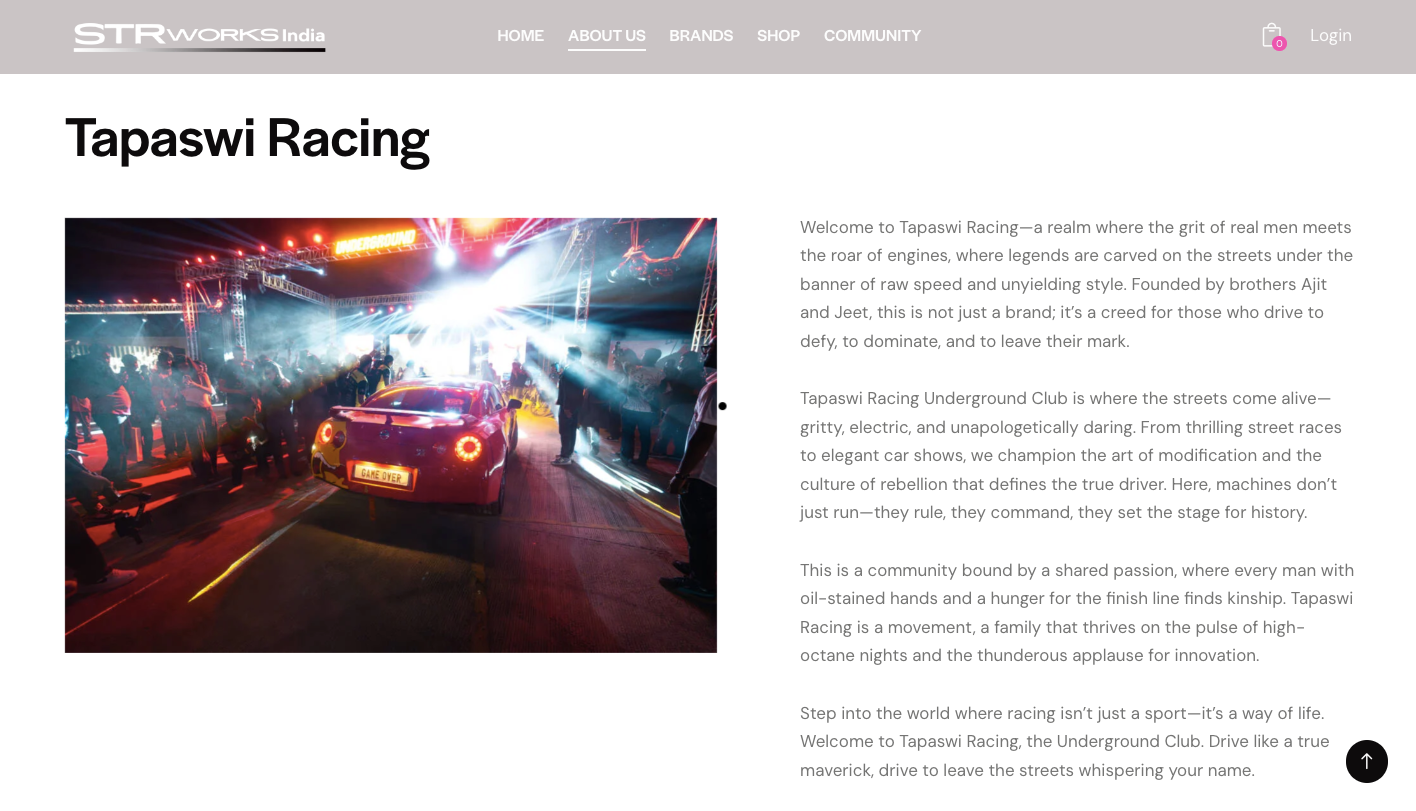 STRWORKS India

HOME ABOUT US BRANDS SHOP COMMUNITY

0 Login

Tapaswi Racing

UNDERGROUND

GAME OVER

Welcome to Tapaswi Racing—a realm where the grit of real men meets the roar of engines, where legends are carved on the streets under the banner of raw speed and unyielding style. Founded by brothers Ajit and Jeet, this is not just a brand; it's a creed for those who drive to defy, to dominate, and to leave their mark.

Tapaswi Racing Underground Club is where the streets come alive—gritty, electric, and unapologetically daring. From thrilling street races to elegant car shows, we champion the art of modification and the culture of rebellion that defines the true driver. Here, machines don't just run—they rule, they command, they set the stage for history.

This is a community bound by a shared passion, where every man with oil-stained hands and a hunger for the finish line finds kinship. Tapaswi Racing is a movement, a family that thrives on the pulse of high-octane nights and the thunderous applause for innovation.

Step into the world where racing isn't just a sport—it's a way of life. Welcome to Tapaswi Racing, the Underground Club. Drive like a true maverick, drive to leave the streets whispering your name.